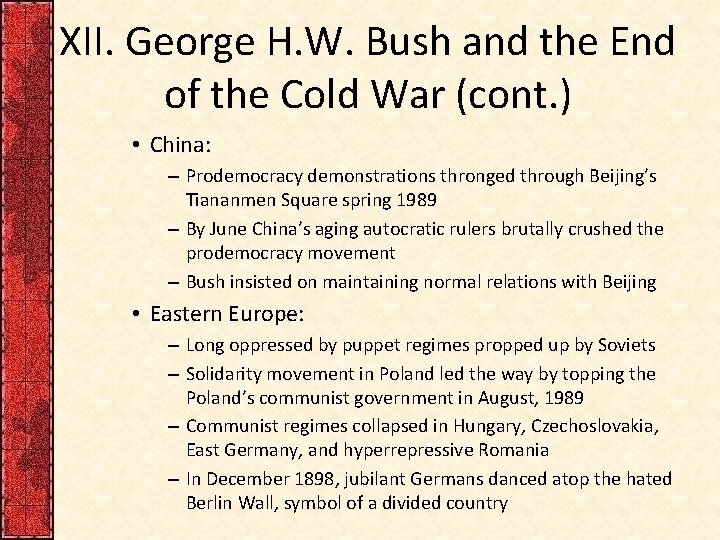 XII. George H.W. Bush and the End of the Cold War (cont.)

• China:
– Prodemocracy demonstrations thronged through Beijing's Tiananmen Square spring 1989
– By June China's aging autocratic rulers brutally crushed the prodemocracy movement
– Bush insisted on maintaining normal relations with Beijing

• Eastern Europe:
– Long oppressed by puppet regimes propped up by Soviets
– Solidarity movement in Poland led the way by topping the Poland's communist government in August, 1989
– Communist regimes collapsed in Hungary, Czechoslovakia, East Germany, and hyperrepressive Romania
– In December 1898, jubilant Germans danced atop the hated Berlin Wall, symbol of a divided country